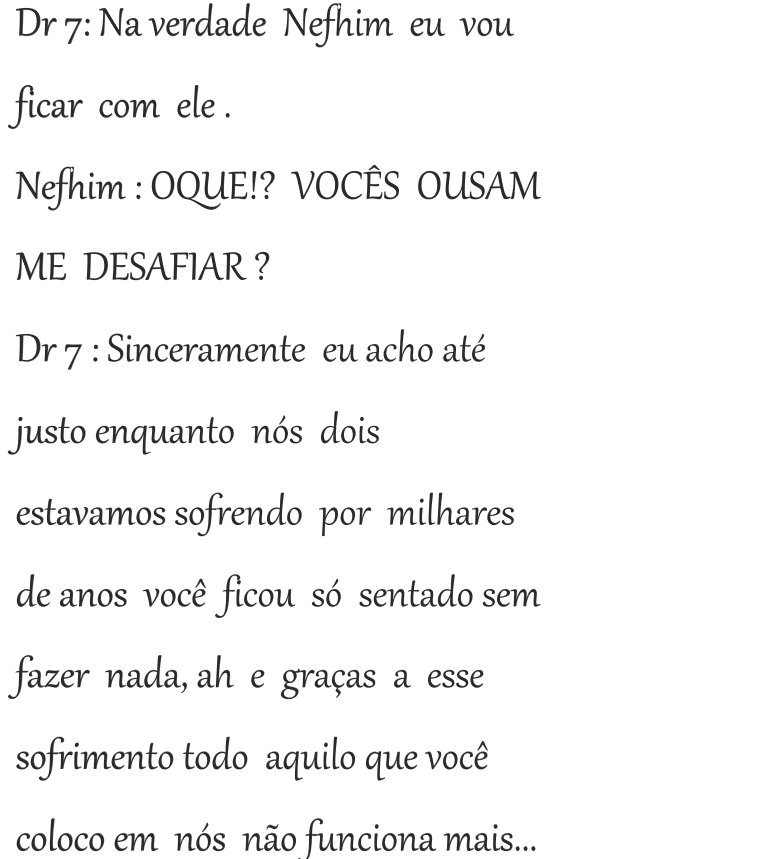 Dr 7: Na verdade Nefhim eu vou ficar com ele .

Nefhim : OQUE!? VOCÊS OUSAM ME DESAFIAR ?

Dr 7 : Sinceramente eu acho até justo enquanto nós dois estavamos sofrendo por milhares de anos você ficou só sentado sem fazer nada, ah e graças a esse sofrimento todo aquilo que você coloco em nós não funciona mais...